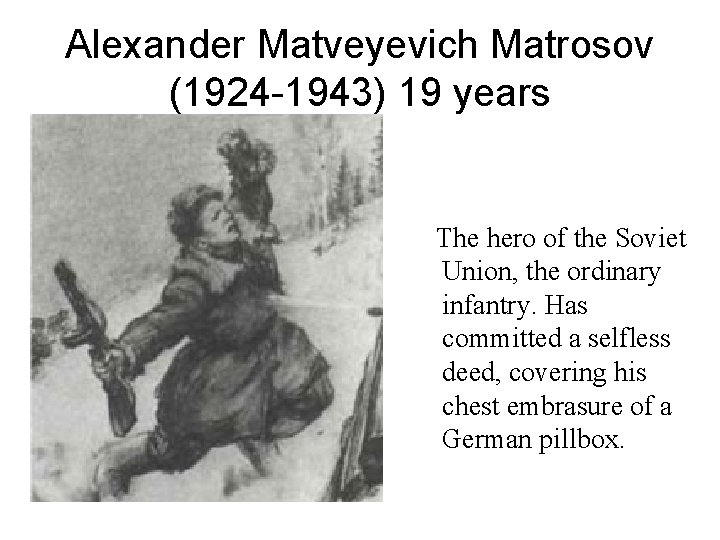 Alexander Matveyevich Matrosov
(1924-1943) 19 years

The hero of the Soviet Union, the ordinary infantry. Has committed a selfless deed, covering his chest embrasure of a German pillbox.